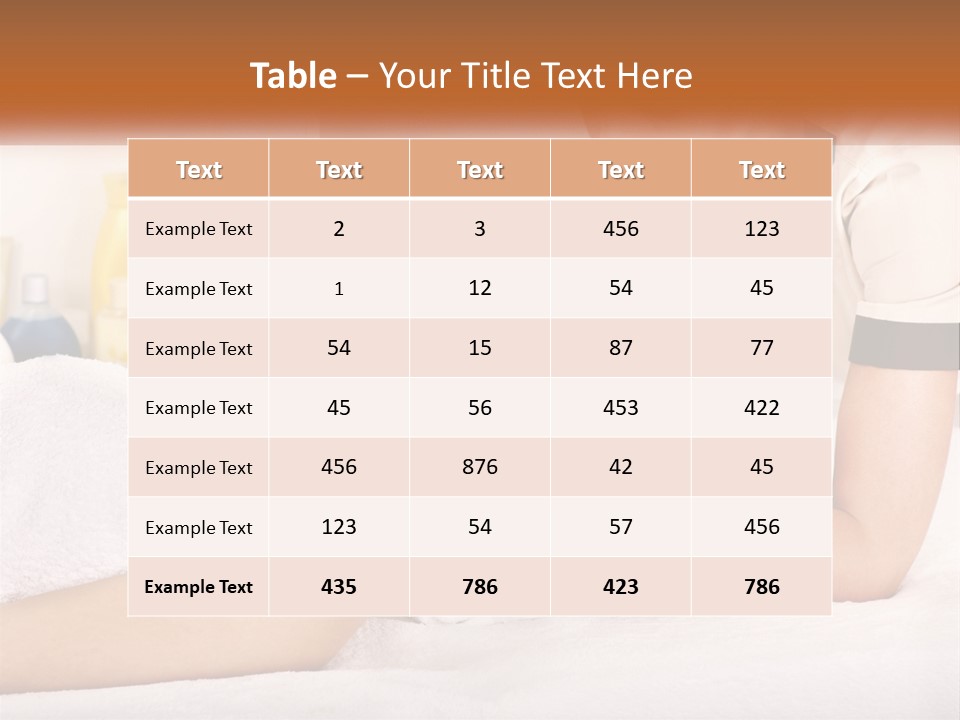 Table – Your Title Text Here

| Text | Text | Text | Text | Text |
|---|---|---|---|---|
| Example Text | 2 | 3 | 456 | 123 |
| Example Text | 1 | 12 | 54 | 45 |
| Example Text | 54 | 15 | 87 | 77 |
| Example Text | 45 | 56 | 453 | 422 |
| Example Text | 456 | 876 | 42 | 45 |
| Example Text | 123 | 54 | 57 | 456 |
| Example Text | 435 | 786 | 423 | 786 |